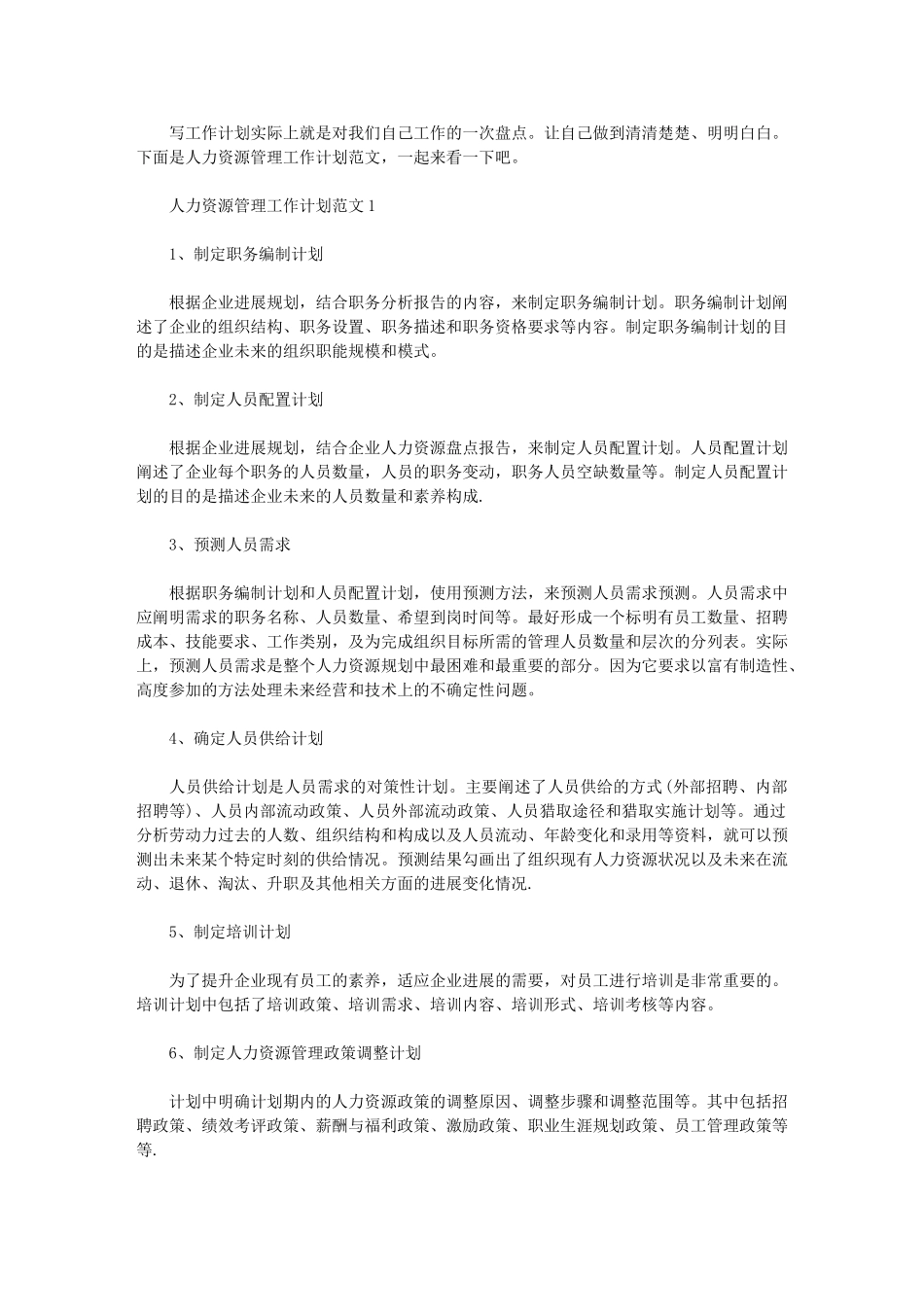 写工作计划实际上就是对我们自己工作的一次盘点。让自己做到清清楚楚、明明白白。下面是人力资源管理工作计划范文，一起来看一下吧。

人力资源管理工作计划范文 1

1、制定职务编制计划

根据企业进展规划，结合职务分析报告的内容，来制定职务编制计划。职务编制计划阐述了企业的组织结构、职务设置、职务描述和职务资格要求等内容。制定职务编制计划的目的是描述企业未来的组织职能规模和模式。

2、制定人员配置计划

根据企业进展规划，结合企业人力资源盘点报告，来制定人员配置计划。人员配置计划阐述了企业每个职务的人员数量，人员的职务变动，职务人员空缺数量等。制定人员配置计划的目的是描述企业未来的人员数量和素养构成.

3、预测人员需求

根据职务编制计划和人员配置计划，使用预测方法，来预测人员需求预测。人员需求中应阐明需求的职务名称、人员数量、希望到岗时间等。最好形成一个标明有员工数量、招聘成本、技能要求、工作类别，及为完成组织目标所需的管理人员数量和层次的分列表。实际上，预测人员需求是整个人力资源规划中最困难和最重要的部分。因为它要求以富有制造性、高度参加的方法处理未来经营和技术上的不确定性问题。

4、确定人员供给计划

人员供给计划是人员需求的对策性计划。主要阐述了人员供给的方式(外部招聘、内部招聘等)、人员内部流动政策、人员外部流动政策、人员猎取途径和猎取实施计划等。通过分析劳动力过去的人数、组织结构和构成以及人员流动、年龄变化和录用等资料，就可以预测出未来某个特定时刻的供给情况。预测结果勾画出了组织现有人力资源状况以及未来在流动、退休、淘汰、升职及其他相关方面的进展变化情况.

5、制定培训计划

为了提升企业现有员工的素养，适应企业进展的需要，对员工进行培训是非常重要的。培训计划中包括了培训政策、培训需求、培训内容、培训形式、培训考核等内容。

6、制定人力资源管理政策调整计划

计划中明确计划期内的人力资源政策的调整原因、调整步骤和调整范围等。其中包括招聘政策、绩效考评政策、薪酬与福利政策、激励政策、职业生涯规划政策、员工管理政策等等.